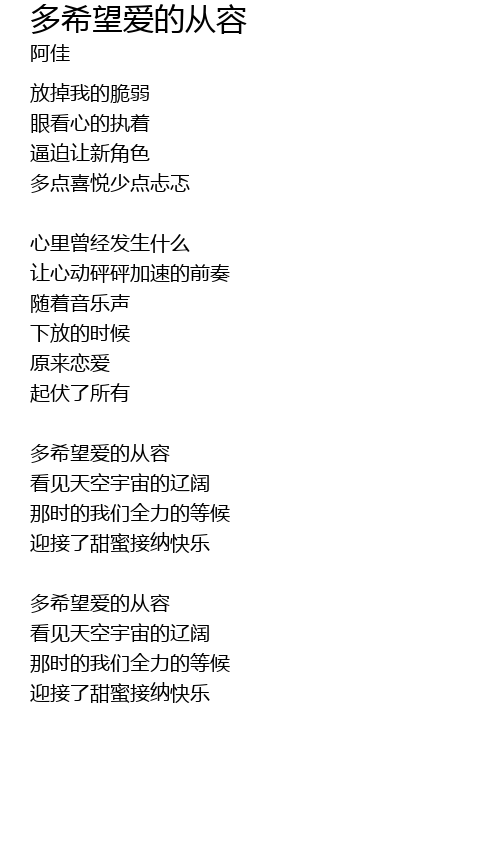 多希望爱的从容
阿佳

放掉我的脆弱
眼看心的执着
逼迫让新角色
多点喜悦少点忐忑

心里曾经发生什么
让心动砰砰加速的前奏
随着音乐声
下放的时候
原来恋爱
起伏了所有

多希望爱的从容
看见天空宇宙的辽阔
那时的我们全力的等候
迎接了甜蜜接纳快乐

多希望爱的从容
看见天空宇宙的辽阔
那时的我们全力的等候
迎接了甜蜜接纳快乐